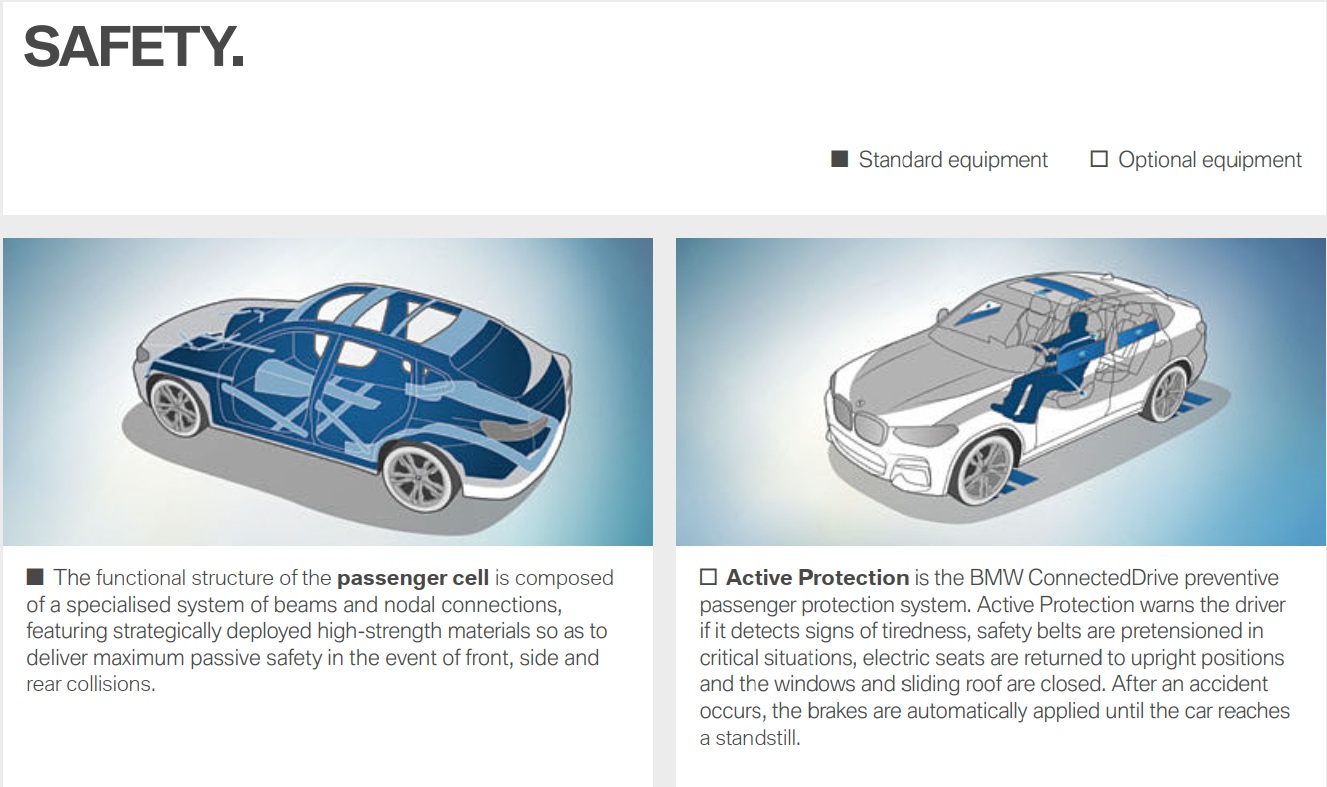 SAFETY.

■ Standard equipment ☐ Optional equipment

■ The functional structure of the passenger cell is composed of a specialised system of beams and nodal connections, featuring strategically deployed high-strength materials so as to deliver maximum passive safety in the event of front, side and rear collisions.

☐ Active Protection is the BMW ConnectedDrive preventive passenger protection system. Active Protection warns the driver if it detects signs of tiredness, safety belts are pretensioned in critical situations, electric seats are returned to upright positions and the windows and sliding roof are closed. After an accident occurs, the brakes are automatically applied until the car reaches a standstill.